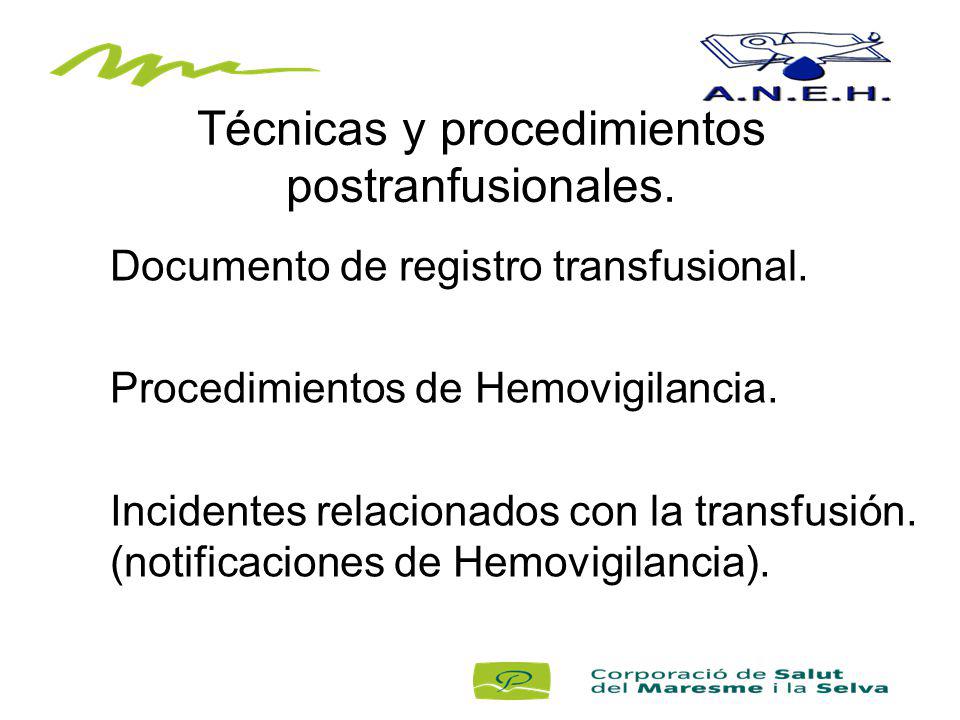 A.N.E.H.

Técnicas y procedimientos postranfusionales.

Documento de registro transfusional.

Procedimientos de Hemovigilancia.

Incidentes relacionados con la transfusión. (notificaciones de Hemovigilancia).

Corporació de Salut del Maresme i la Selva